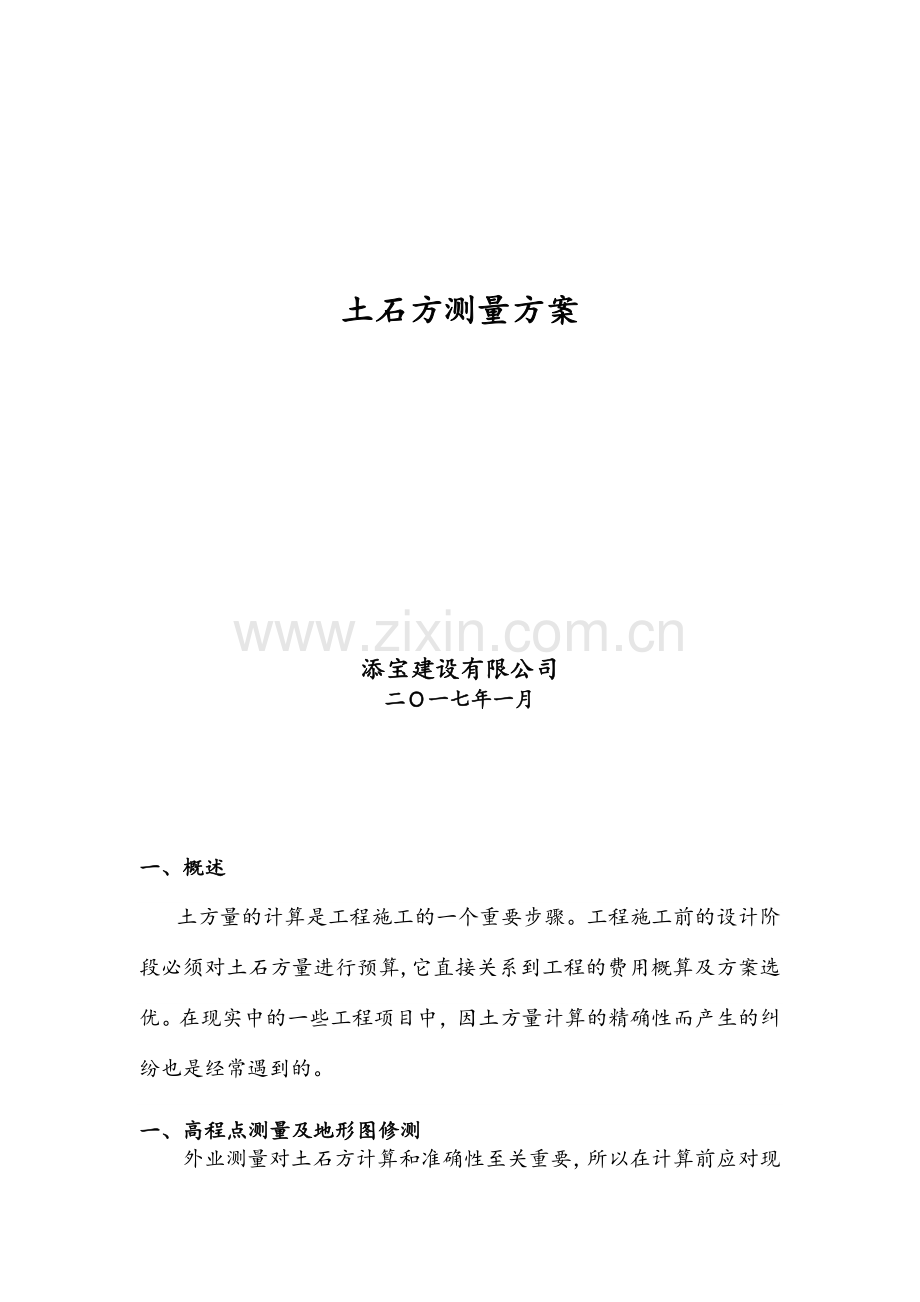 土石方测量方案

www.zixin.com.cn

添宝建设有限公司
二〇一七年一月

一、概述

土方量的计算是工程施工的一个重要步骤。工程施工前的设计阶段必须对土石方量进行预算,它直接关系到工程的费用概算及方案选优。在现实中的一些工程项目中，因土方量计算的精确性而产生的纠纷也是经常遇到的。

一、高程点测量及地形图修测

外业测量对土石方计算和准确性至关重要，所以在计算前应对现